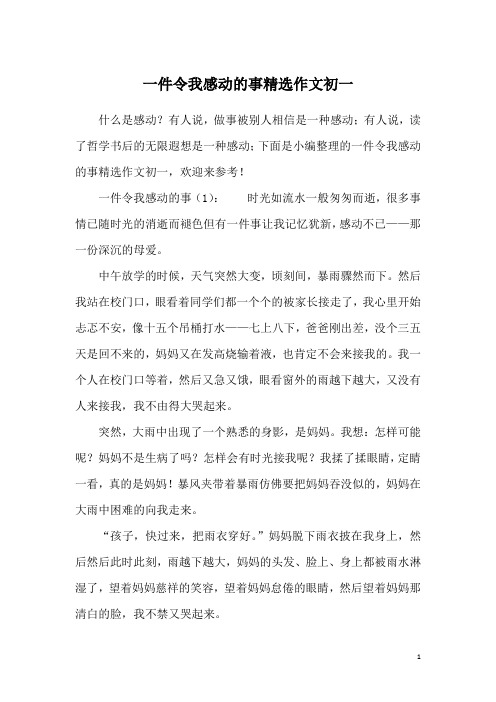 一件令我感动的事精选作文初一

什么是感动？有人说，做事被别人相信是一种感动；有人说，读了哲学书后的无限遐想是一种感动；下面是小编整理的一件令我感动的事精选作文初一，欢迎来参考！

一件令我感动的事（1）：　　时光如流水一般匆匆而逝，很多事情已随时光的消逝而褪色但有一件事让我记忆犹新，感动不已——那一份深沉的母爱。

中午放学的时候，天气突然大变，顷刻间，暴雨骤然而下。然后我站在校门口，眼看着同学们都一个个的被家长接走了，我心里开始忐忑不安，像十五个吊桶打水——七上八下，爸爸刚出差，没个三五天是回不来的，妈妈又在发高烧输着液，也肯定不会来接我的。我一个人在校门口等着，然后又急又饿，眼看窗外的雨越下越大，又没有人来接我，我不由得大哭起来。

突然，大雨中出现了一个熟悉的身影，是妈妈。我想：怎样可能呢？妈妈不是生病了吗？怎样会有时光接我呢？我揉了揉眼睛，定睛一看，真的是妈妈！暴风夹带着暴雨仿佛要把妈妈吞没似的，妈妈在大雨中困难的向我走来。

“孩子，快过来，把雨衣穿好。”妈妈脱下雨衣披在我身上，然后然后此时此刻，雨越下越大，妈妈的头发、脸上、身上都被雨水淋湿了，望着妈妈慈祥的笑容，望着妈妈怠倦的眼睛，然后望着妈妈那清白的脸，我不禁又哭起来。

1